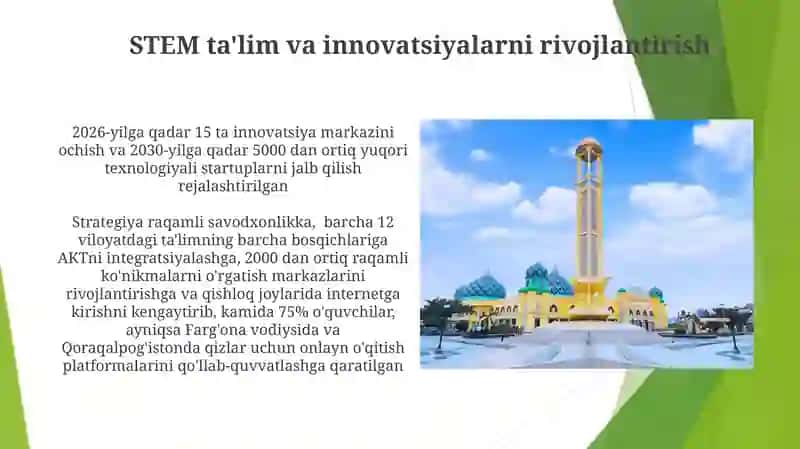 STEM ta'lim va innovatsiyalarni rivojlantirish

2026-yilga qadar 15 ta innovatsiya markazini ochish va 2030-yilga qadar 5000 dan ortiq yuqori texnologiyali startuplarni jalb qilish rejalashtirilgan

Strategiya raqamli savodxonlikka, barcha 12 viloyatdagi ta'limning barcha bosqichlariga AKTni integratsiyalashga, 2000 dan ortiq raqamli ko'nikmalarni o'rgatish markazlarini rivojlantirishga va qishloq joylarida internetga kirishni kengaytirib, kamida 75% o'quvchilar, ayniqsa Farg'ona vodiysida va Qoraqalpog'istonda qizlar uchun onlayn o'qitish platformalarini qo'llab-quvvatlashga qaratilgan